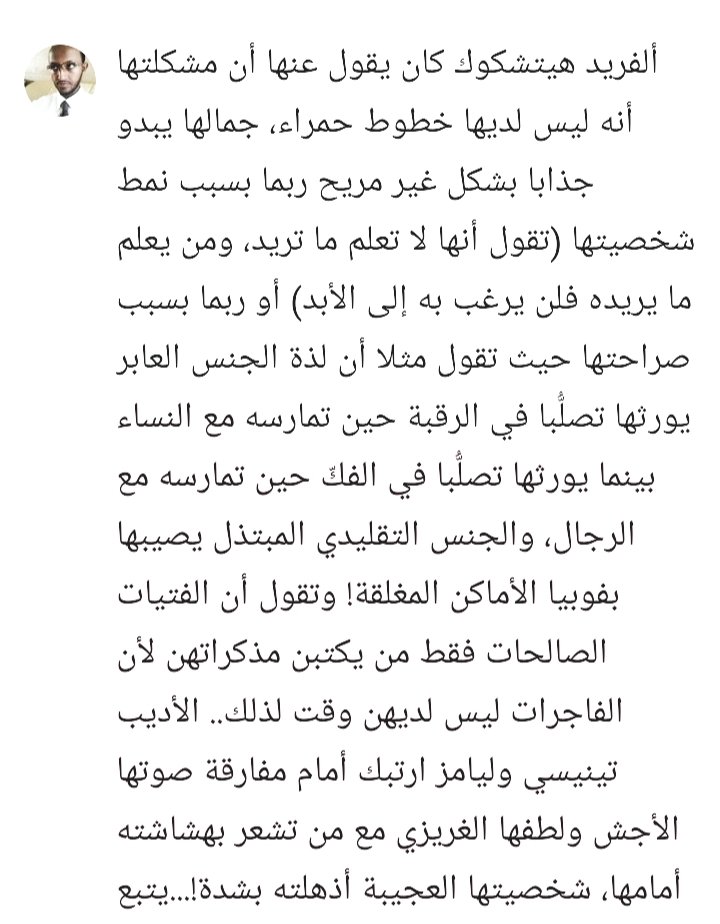 ألفريد هيتشكوك كان يقول عنها أن مشكلتها أنه ليس لديها خطوط حمراء، جمالها يبدو جذابا بشكل غير مريح ربما بسبب نمط شخصيتها (تقول أنها لا تعلم ما تريد، ومن يعلم ما يريده فلن يرغب به إلى الأبد) أو ربما بسبب صراحتها حيث تقول مثلا أن لذة الجنس العابر يورثها تصلُّبا في الرقبة حين تمارسه مع النساء بينما يورثها تصلُّبا في الفكّ حين تمارسه مع الرجال، والجنس التقليدي المبتذل يصيبها بفوبيا الأماكن المغلقة! وتقول أن الفتيات الصالحات فقط من يكتبن مذكراتهن لأن الفاجرات ليس لديهن وقت لذلك.. الأديب تينيسي وليامز ارتبك أمام مفارقة صوتها الأجش ولطفها الغريزي مع من تشعر بهشاشته أمامها، شخصيتها العجيبة أذهلته بشدة!...يتبع